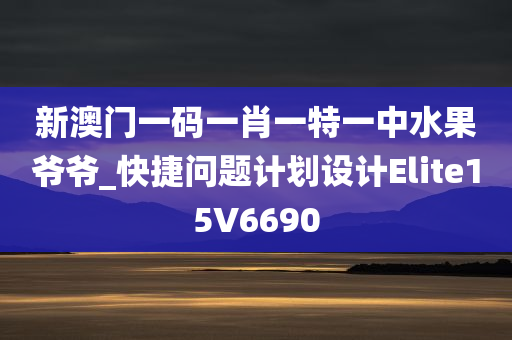 新澳门一码一肖一特一中水果爷爷_快捷问题计划设计Elite15V6690